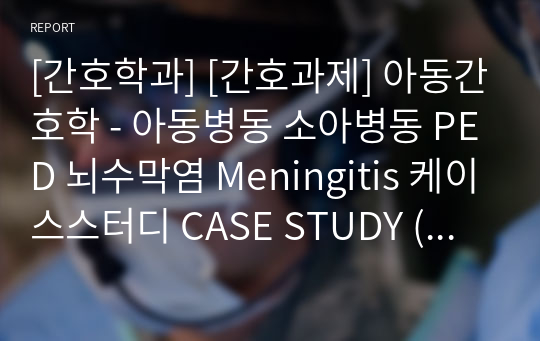 REPORT

[간호학과] [간호과제] 아동간호학 - 아동병동 소아병동 PED 뇌수막염 Meningitis 케이스스터디 CASE STUDY (...